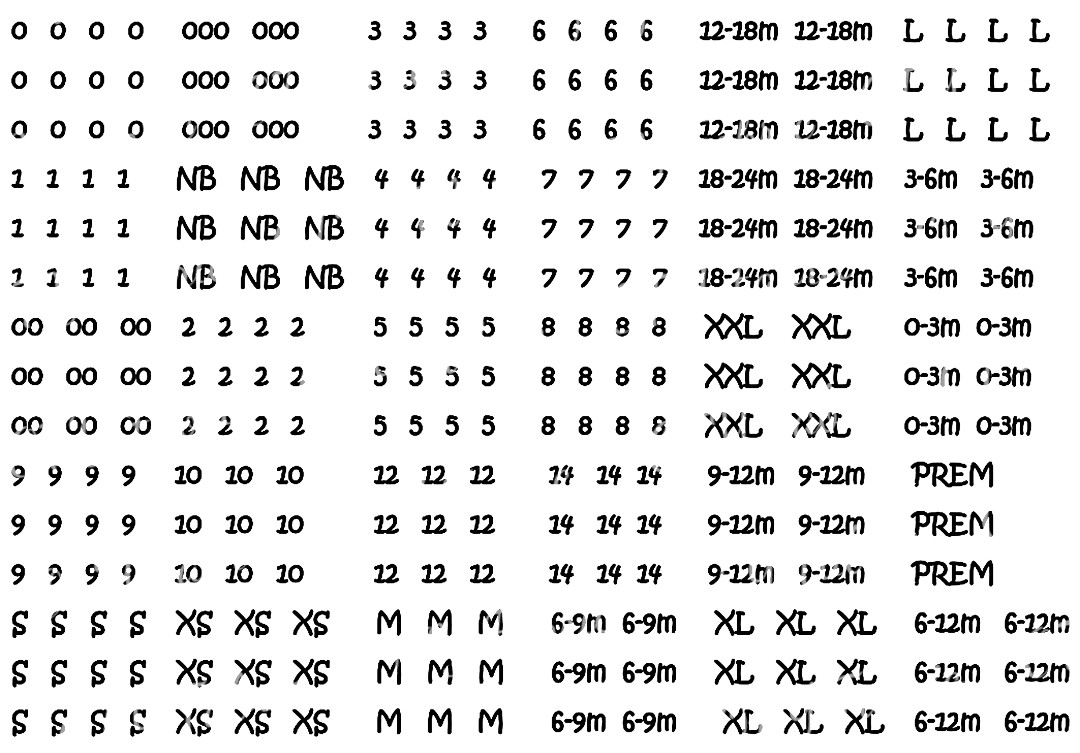 0 0 0 0 000 000 3 3 3 3 6 6 6 6 12-18m 12-18m L L L L
0 0 0 0 000 000 3 3 3 3 6 6 6 6 12-18m 12-18m L L L L
0 0 0 0 000 000 3 3 3 3 6 6 6 6 12-18m 12-18m L L L L
1 1 1 1 NB NB NB 4 4 4 4 7 7 7 7 18-24m 18-24m 3-6m 3-6m
1 1 1 1 NB NB NB 4 4 4 4 7 7 7 7 18-24m 18-24m 3-6m 3-6m
1 1 1 1 NB NB NB 4 4 4 4 7 7 7 7 18-24m 18-24m 3-6m 3-6m
00 00 00 2 2 2 2 5 5 5 5 8 8 8 8 XXL XXL 0-3m 0-3m
00 00 00 2 2 2 2 5 5 5 5 8 8 8 8 XXL XXL 0-3m 0-3m
00 00 00 2 2 2 2 5 5 5 5 8 8 8 8 XXL XXL 0-3m 0-3m
9 9 9 9 10 10 10 12 12 12 14 14 14 9-12m 9-12m PREM
9 9 9 9 10 10 10 12 12 12 14 14 14 9-12m 9-12m PREM
9 9 9 9 10 10 10 12 12 12 14 14 14 9-12m 9-12m PREM
S S S S XS XS XS M M M 6-9m 6-9m XL XL XL 6-12m 6-12m
S S S S XS XS XS M M M 6-9m 6-9m XL XL XL 6-12m 6-12m
S S S S XS XS XS M M M 6-9m 6-9m XL XL XL 6-12m 6-12m